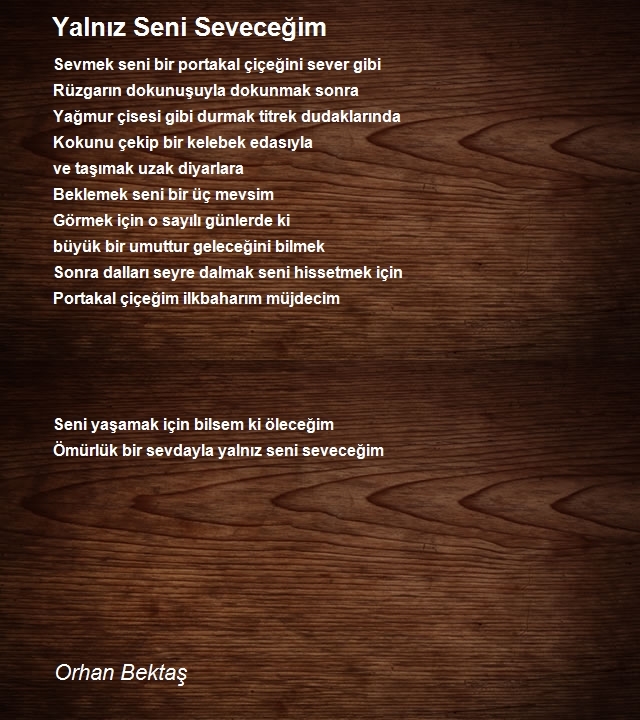 Yalnız Seni Seveceğim

Sevmek seni bir portakal çiçeğini sever gibi
Rüzgarın dokunuşuyla dokunmak sonra
Yağmur çisesi gibi durmak titrek dudaklarında
Kokunu çekip bir kelebek edasıyla
ve taşımak uzak diyarlara
Beklemek seni bir üç mevsim
Görmek için o sayılı günlerde ki
büyük bir umuttur geleceğini bilmek
Sonra dalları seyre dalmak seni hissetmek için
Portakal çiçeğim ilkbaharım müjdecim

Seni yaşamak için bilsem ki öleceğim
Ömürlük bir sevdayla yalnız seni seveceğim

Orhan Bektaş